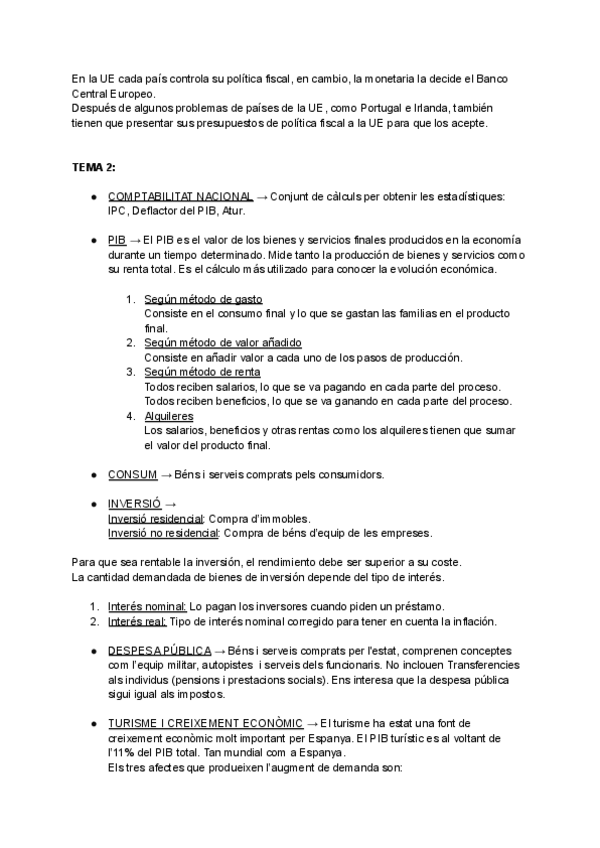 En la UE cada país controla su política fiscal, en cambio, la monetaria la decide el Banco Central Europeo.
Después de algunos problemas de países de la UE, como Portugal e Irlanda, también tienen que presentar sus presupuestos de política fiscal a la UE para que los acepte.

TEMA 2:

● COMPTABILITAT NACIONAL → Conjunt de càlculs per obtenir les estadístiques: IPC, Deflactor del PIB, Atur.

● PIB → El PIB es el valor de los bienes y servicios finales producidos en la economía durante un tiempo determinado. Mide tanto la producción de bienes y servicios como su renta total. Es el cálculo más utilizado para conocer la evolución económica.

1. Según método de gasto
Consiste en el consumo final y lo que se gastan las familias en el producto final.
2. Según método de valor añadido
Consiste en añadir valor a cada uno de los pasos de producción.
3. Según método de renta
Todos reciben salarios, lo que se va pagando en cada parte del proceso.
Todos reciben beneficios, lo que se va ganando en cada parte del proceso.
4. Alquileres
Los salarios, beneficios y otras rentas como los alquileres tienen que sumar el valor del producto final.

● CONSUM → Béns i serveis comprats pels consumidors.

● INVERSIÓ →
Inversió residencial: Compra d'immobles.
Inversió no residencial: Compra de béns d'equip de les empreses.

Para que sea rentable la inversión, el rendimiento debe ser superior a su coste.
La cantidad demandada de bienes de inversión depende del tipo de interés.

1. Interés nominal: Lo pagan los inversores cuando piden un préstamo.
2. Interés real: Tipo de interés nominal corregido para tener en cuenta la inflación.

● DESPESA PÚBLICA → Béns i serveis comprats per l'estat, comprenen conceptes com l'equip militar, autopistes i serveis dels funcionaris. No inclouen Transferencies als individus (pensions i prestacions socials). Ens interesa que la despesa pública sigui igual als impostos.

● TURISME I CREIXEMENT ECONÒMIC → El turisme ha estat una font de creixement econòmic molt important per Espanya. El PIB turístic es al voltant de l'11% del PIB total. Tan mundial com a Espanya.
Els tres afectes que produeixen l'augment de demanda son: